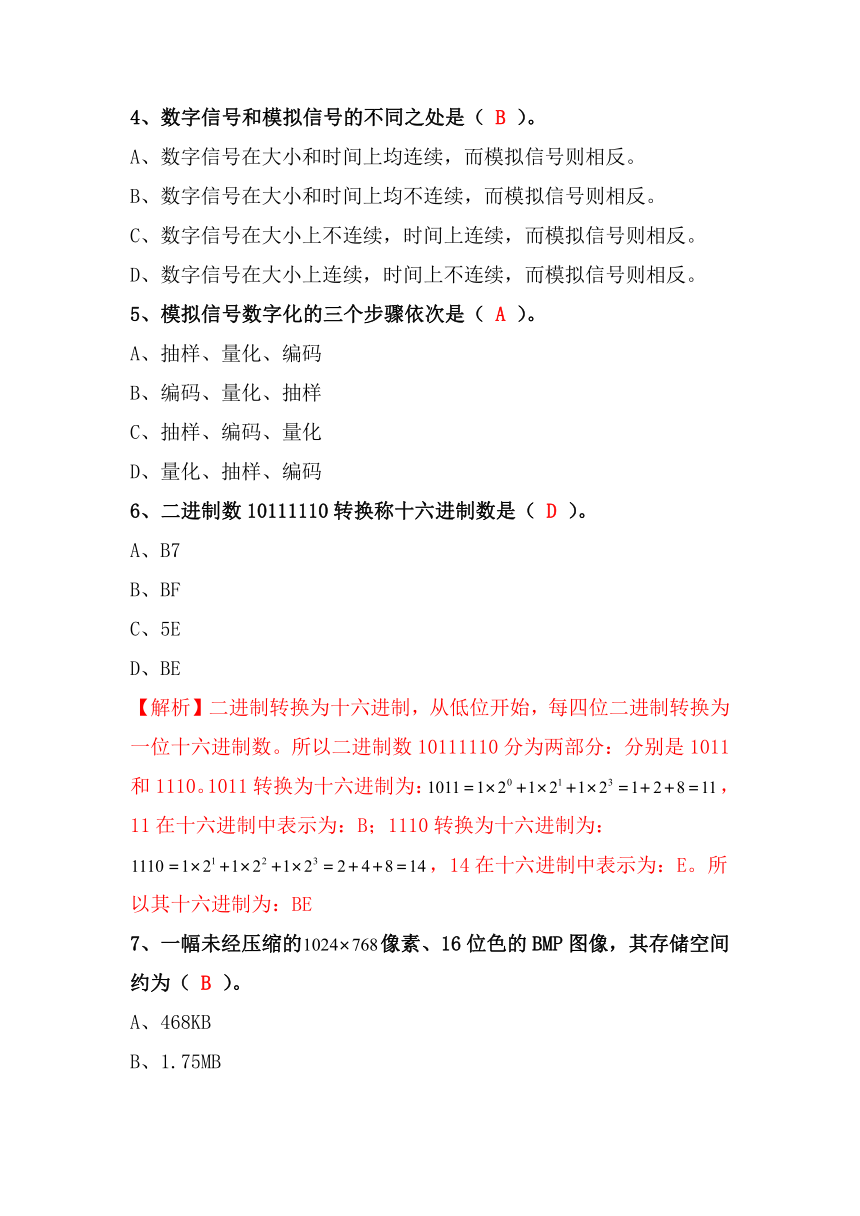 4、数字信号和模拟信号的不同之处是（ B ）。

A、数字信号在大小和时间上均连续，而模拟信号则相反。

B、数字信号在大小和时间上均不连续，而模拟信号则相反。

C、数字信号在大小上不连续，时间上连续，而模拟信号则相反。

D、数字信号在大小上连续，时间上不连续，而模拟信号则相反。

5、模拟信号数字化的三个步骤依次是（ A ）。

A、抽样、量化、编码

B、编码、量化、抽样

C、抽样、编码、量化

D、量化、抽样、编码

6、二进制数 10111110 转换称十六进制数是（ D ）。

A、B7

B、BF

C、5E

D、BE

【解析】二进制转换为十六进制，从低位开始，每四位二进制转换为一位十六进制数。所以二进制数 10111110 分为两部分：分别是 1011 和 1110。1011 转换为十六进制为：$1011=1\times2^0+1\times2^1+1\times2^3=1+2+8=11$，11 在十六进制中表示为：B；1110 转换为十六进制为：$1110=1\times2^1+1\times2^2+1\times2^3=2+4+8=14$，14 在十六进制中表示为：E。所以其十六进制为：BE

7、一幅未经压缩的$1024\times768$像素、16 位色的 BMP 图像，其存储空间约为（ B ）。

A、468KB

B、1.75MB